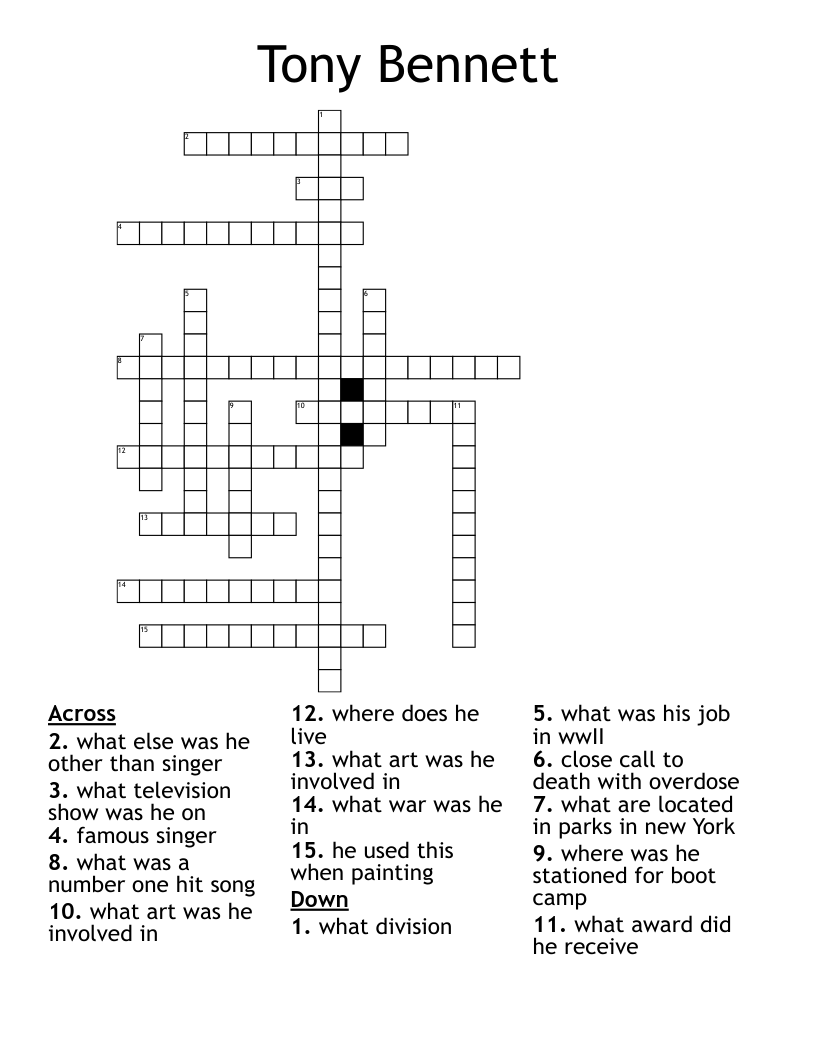 Tony Bennett

1
2
3
4
5
6
7
8
9
10
11
12
13
14
15

Across
2. what else was he other than singer
3. what television show was he on
4. famous singer
8. what was a number one hit song
10. what art was he involved in
12. where does he live
13. what art was he involved in
14. what war was he in
15. he used this when painting

Down
1. what division
5. what was his job in wwll
6. close call to death with overdose
7. what are located in parks in new York
9. where was he stationed for boot camp
11. what award did he receive